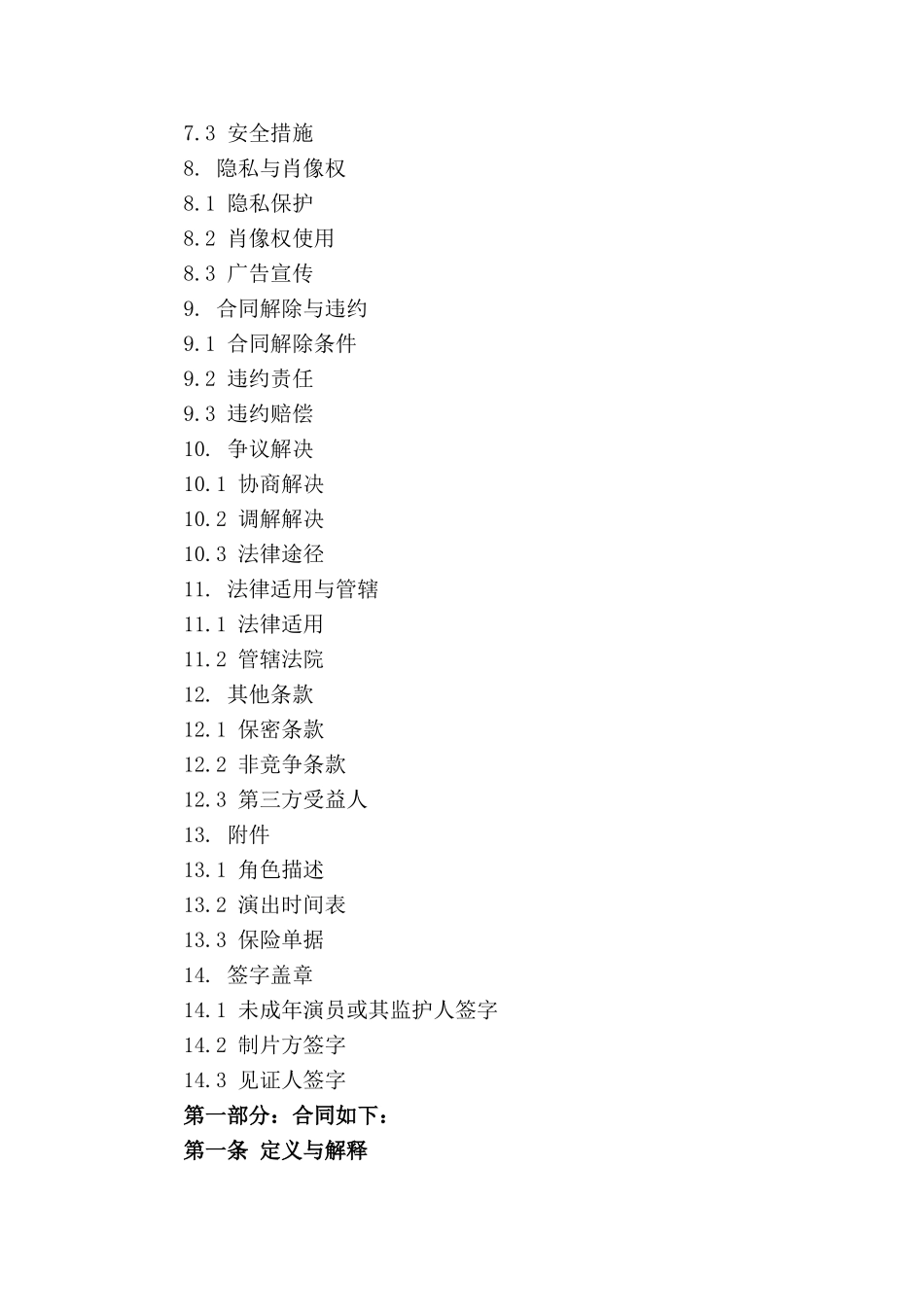 7.3 安全措施
8. 隐私与肖像权
8.1 隐私保护
8.2 肖像权使用
8.3 广告宣传
9. 合同解除与违约
9.1 合同解除条件
9.2 违约责任
9.3 违约赔偿
10. 争议解决
10.1 协商解决
10.2 调解解决
10.3 法律途径
11. 法律适用与管辖
11.1 法律适用
11.2 管辖法院
12. 其他条款
12.1 保密条款
12.2 非竞争条款
12.3 第三方受益人
13. 附件
13.1 角色描述
13.2 演出时间表
13.3 保险单据
14. 签字盖章
14.1 未成年演员或其监护人签字
14.2 制片方签字
14.3 见证人签字
第一部分：合同如下：
第一条 定义与解释